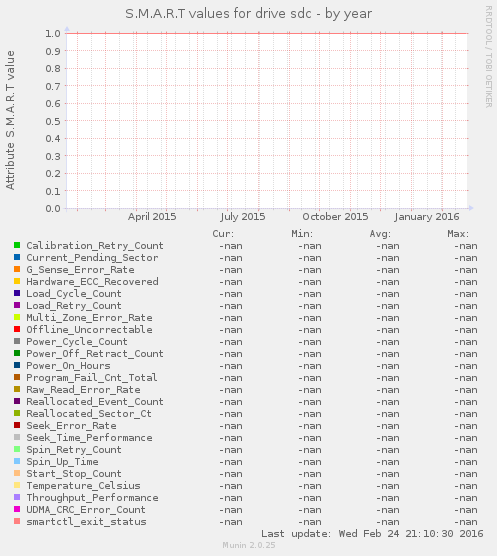 S.M.A.R.T values for drive sdc - by year

RRDTOOL / TOBI OETIKER

Attribute S.M.A.R.T value

1.0
0.9
0.8
0.7
0.6
0.5
0.4
0.3
0.2
0.1
0.0

April 2015 July 2015 October 2015 January 2016

| | Cur: | Min: | Avg: | Max: |
|---|---|---|---|---|
| Calibration_Retry_Count | -nan | -nan | -nan | -nan |
| Current_Pending_Sector | -nan | -nan | -nan | -nan |
| G_Sense_Error_Rate | -nan | -nan | -nan | -nan |
| Hardware_ECC_Recovered | -nan | -nan | -nan | -nan |
| Load_Cycle_Count | -nan | -nan | -nan | -nan |
| Load_Retry_Count | -nan | -nan | -nan | -nan |
| Multi_Zone_Error_Rate | -nan | -nan | -nan | -nan |
| Offline_Uncorrectable | -nan | -nan | -nan | -nan |
| Power_Cycle_Count | -nan | -nan | -nan | -nan |
| Power_Off_Retract_Count | -nan | -nan | -nan | -nan |
| Power_On_Hours | -nan | -nan | -nan | -nan |
| Program_Fail_Cnt_Total | -nan | -nan | -nan | -nan |
| Raw_Read_Error_Rate | -nan | -nan | -nan | -nan |
| Reallocated_Event_Count | -nan | -nan | -nan | -nan |
| Reallocated_Sector_Ct | -nan | -nan | -nan | -nan |
| Seek_Error_Rate | -nan | -nan | -nan | -nan |
| Seek_Time_Performance | -nan | -nan | -nan | -nan |
| Spin_Retry_Count | -nan | -nan | -nan | -nan |
| Spin_Up_Time | -nan | -nan | -nan | -nan |
| Start_Stop_Count | -nan | -nan | -nan | -nan |
| Temperature_Celsius | -nan | -nan | -nan | -nan |
| Throughput_Performance | -nan | -nan | -nan | -nan |
| UDMA_CRC_Error_Count | -nan | -nan | -nan | -nan |
| smartctl_exit_status | -nan | -nan | -nan | -nan |

Last update: Wed Feb 24 21:10:30 2016

Munin 2.0.25